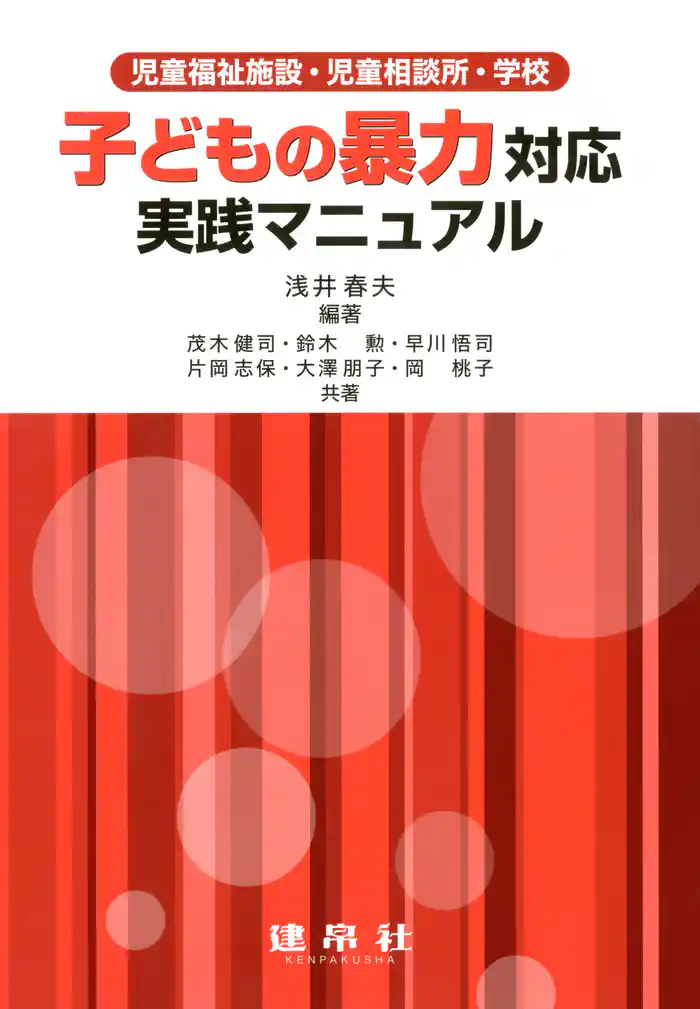 児童福祉施設・児童相談所・学校

子どもの暴力対応
実践マニュアル

浅井春夫
編著

茂木健司・鈴木　勲・早川悟司
片岡志保・大澤朋子・岡　桃子
共著

建帛社
KENPAKUSHA